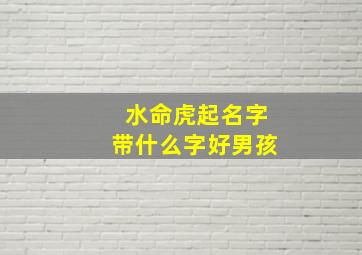 水命虎起名字
带什么字好男孩